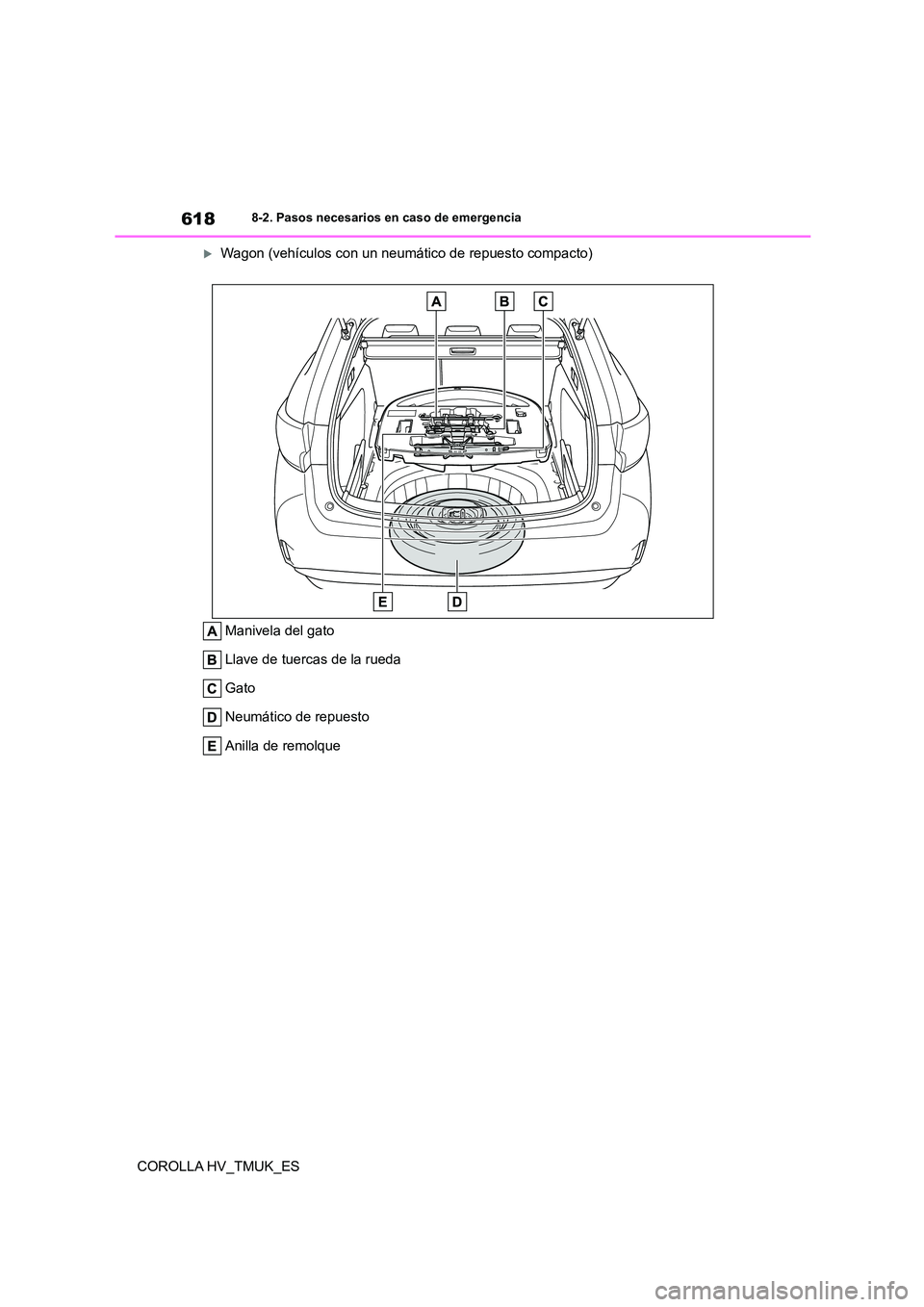 618 8-2. Pasos necesarios en caso de emergencia

Wagon (vehículos con un neumático de repuesto compacto)

A B C

E D

A Manivela del gato

B Llave de tuercas de la rueda

C Gato

D Neumático de repuesto

E Anilla de remolque

COROLLA HV_TMUK_ES

carmanualsonline.info